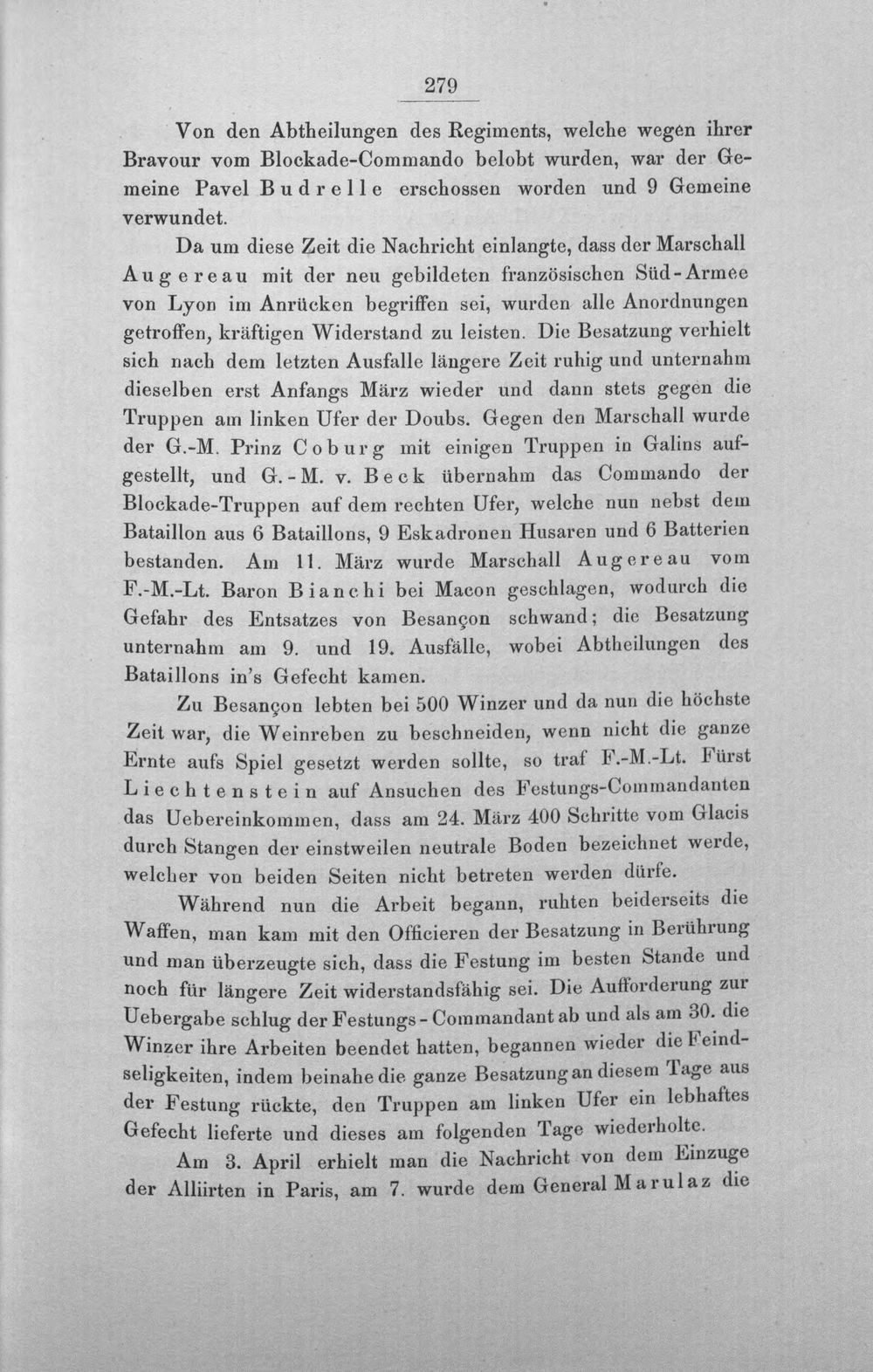 279

Von den Abtheilungen des Regiments, welche wegen ihrer Bravour vom Blockade-Commando belobt wurden, war der Gemeine Pavel Budrelle erschossen worden und 9 Gemeine verwundet.

Da um diese Zeit die Nachricht einlangte, dass der Marschall Augereau mit der neu gebildeten französischen Süd-Armee von Lyon im Anrücken begriffen sei, wurden alle Anordnungen getroffen, kräftigen Widerstand zu leisten. Die Besatzung verhielt sich nach dem letzten Ausfalle längere Zeit ruhig und unternahm dieselben erst Anfangs März wieder und dann stets gegen die Truppen am linken Ufer der Doubs. Gegen den Marschall wurde der G.-M. Prinz Coburg mit einigen Truppen in Galins aufgestellt, und G.-M. v. Beck übernahm das Commando der Blockade-Truppen auf dem rechten Ufer, welche nun nebst dem Bataillon aus 6 Bataillons, 9 Eskadronen Husaren und 6 Batterien bestanden. Am 11. März wurde Marschall Augereau vom F.-M.-Lt. Baron Bianchi bei Macon geschlagen, wodurch die Gefahr des Entsatzes von Besançon schwand; die Besatzung unternahm am 9. und 19. Ausfälle, wobei Abtheilungen des Bataillons in's Gefecht kamen.

Zu Besançon lebten bei 500 Winzer und da nun die höchste Zeit war, die Weinreben zu beschneiden, wenn nicht die ganze Ernte aufs Spiel gesetzt werden sollte, so traf F.-M.-Lt. Fürst Liechtenstein auf Ansuchen des Festungs-Commandanten das Uebereinkommen, dass am 24. März 400 Schritte vom Glacis durch Stangen der einstweilen neutrale Boden bezeichnet werde, welcher von beiden Seiten nicht betreten werden dürfe.

Während nun die Arbeit begann, ruhten beiderseits die Waffen, man kam mit den Officieren der Besatzung in Berührung und man überzeugte sich, dass die Festung im besten Stande und noch für längere Zeit widerstandsfähig sei. Die Aufforderung zur Uebergabe schlug der Festungs-Commandant ab und als am 30. die Winzer ihre Arbeiten beendet hatten, begannen wieder die Feindseligkeiten, indem beinahe die ganze Besatzung an diesem Tage aus der Festung rückte, den Truppen am linken Ufer ein lebhaftes Gefecht lieferte und dieses am folgenden Tage wiederholte.

Am 3. April erhielt man die Nachricht von dem Einzuge der Alliirten in Paris, am 7. wurde dem General Marulaz die